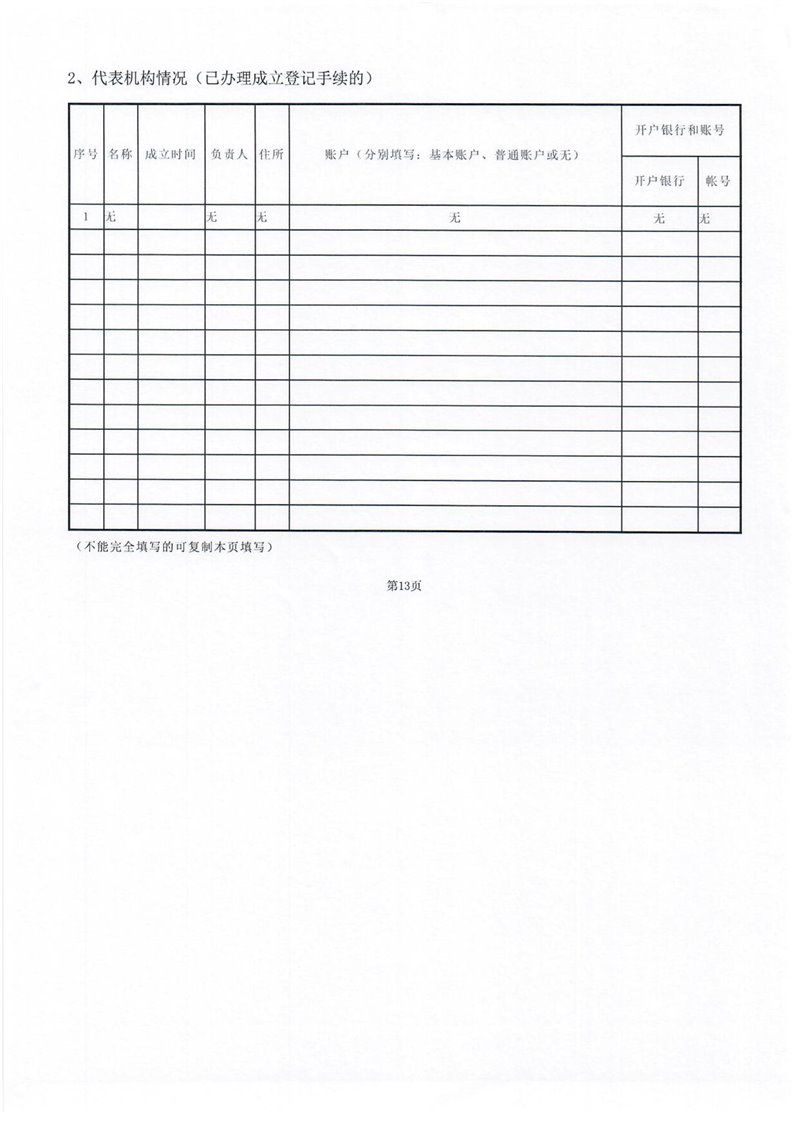 2、代表机构情况（已办理成立登记手续的）

| 序号 | 名称 | 成立时间 | 负责人 | 住所 | 账户（分别填写：基本账户、普通账户或无） | 开户银行和账号 | |
|---|---|---|---|---|---|---|---|
| | | | | | | 开户银行 | 帐号 |
| 1 | 无 | | 无 | 无 | 无 | 无 | 无 |
| | | | | | | | |
| | | | | | | | |
| | | | | | | | |
| | | | | | | | |
| | | | | | | | |
| | | | | | | | |
| | | | | | | | |
| | | | | | | | |
| | | | | | | | |
| | | | | | | | |
| | | | | | | | |
| | | | | | | | |

（不能完全填写的可复制本页填写）

第13页